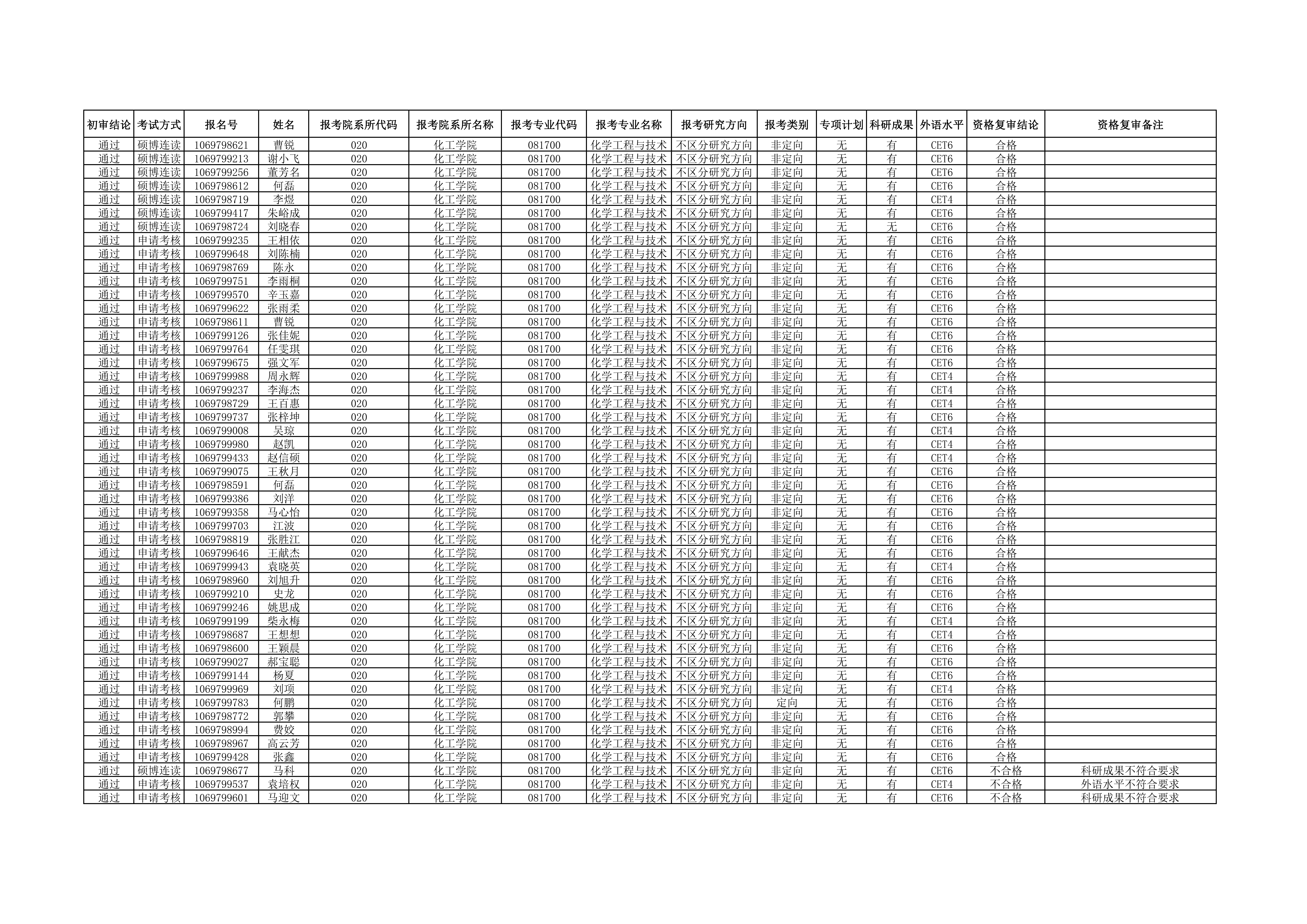 | 初审结论 | 考试方式 | 报名号 | 姓名 | 报考院系所代码 | 报考院系所名称 | 报考专业代码 | 报考专业名称 | 报考研究方向 | 报考类别 | 专项计划 | 科研成果 | 外语水平 | 资格复审结论 | 资格复审备注 |
|---|---|---|---|---|---|---|---|---|---|---|---|---|---|---|
| 通过 | 硕博连读 | 1069798621 | 曹锐 | 020 | 化工学院 | 081700 | 化学工程与技术 | 不区分研究方向 | 非定向 | 无 | 有 | CET6 | 合格 | |
| 通过 | 硕博连读 | 1069799213 | 谢小飞 | 020 | 化工学院 | 081700 | 化学工程与技术 | 不区分研究方向 | 非定向 | 无 | 有 | CET6 | 合格 | |
| 通过 | 硕博连读 | 1069799256 | 董芳名 | 020 | 化工学院 | 081700 | 化学工程与技术 | 不区分研究方向 | 非定向 | 无 | 有 | CET6 | 合格 | |
| 通过 | 硕博连读 | 1069798612 | 何磊 | 020 | 化工学院 | 081700 | 化学工程与技术 | 不区分研究方向 | 非定向 | 无 | 有 | CET6 | 合格 | |
| 通过 | 硕博连读 | 1069798719 | 李煜 | 020 | 化工学院 | 081700 | 化学工程与技术 | 不区分研究方向 | 非定向 | 无 | 有 | CET4 | 合格 | |
| 通过 | 硕博连读 | 1069799417 | 朱峪成 | 020 | 化工学院 | 081700 | 化学工程与技术 | 不区分研究方向 | 非定向 | 无 | 有 | CET6 | 合格 | |
| 通过 | 硕博连读 | 1069798724 | 刘晓春 | 020 | 化工学院 | 081700 | 化学工程与技术 | 不区分研究方向 | 非定向 | 无 | 无 | CET6 | 合格 | |
| 通过 | 申请考核 | 1069799235 | 王相依 | 020 | 化工学院 | 081700 | 化学工程与技术 | 不区分研究方向 | 非定向 | 无 | 有 | CET6 | 合格 | |
| 通过 | 申请考核 | 1069799648 | 刘陈楠 | 020 | 化工学院 | 081700 | 化学工程与技术 | 不区分研究方向 | 非定向 | 无 | 有 | CET6 | 合格 | |
| 通过 | 申请考核 | 1069798769 | 陈永 | 020 | 化工学院 | 081700 | 化学工程与技术 | 不区分研究方向 | 非定向 | 无 | 有 | CET6 | 合格 | |
| 通过 | 申请考核 | 1069799751 | 李雨桐 | 020 | 化工学院 | 081700 | 化学工程与技术 | 不区分研究方向 | 非定向 | 无 | 有 | CET6 | 合格 | |
| 通过 | 申请考核 | 1069799570 | 辛玉嘉 | 020 | 化工学院 | 081700 | 化学工程与技术 | 不区分研究方向 | 非定向 | 无 | 有 | CET6 | 合格 | |
| 通过 | 申请考核 | 1069799622 | 张雨柔 | 020 | 化工学院 | 081700 | 化学工程与技术 | 不区分研究方向 | 非定向 | 无 | 有 | CET6 | 合格 | |
| 通过 | 申请考核 | 1069798611 | 曹锐 | 020 | 化工学院 | 081700 | 化学工程与技术 | 不区分研究方向 | 非定向 | 无 | 有 | CET6 | 合格 | |
| 通过 | 申请考核 | 1069799126 | 张佳妮 | 020 | 化工学院 | 081700 | 化学工程与技术 | 不区分研究方向 | 非定向 | 无 | 有 | CET6 | 合格 | |
| 通过 | 申请考核 | 1069799764 | 任雯琪 | 020 | 化工学院 | 081700 | 化学工程与技术 | 不区分研究方向 | 非定向 | 无 | 有 | CET6 | 合格 | |
| 通过 | 申请考核 | 1069799675 | 强文军 | 020 | 化工学院 | 081700 | 化学工程与技术 | 不区分研究方向 | 非定向 | 无 | 有 | CET6 | 合格 | |
| 通过 | 申请考核 | 1069799988 | 周永辉 | 020 | 化工学院 | 081700 | 化学工程与技术 | 不区分研究方向 | 非定向 | 无 | 有 | CET4 | 合格 | |
| 通过 | 申请考核 | 1069799237 | 李海杰 | 020 | 化工学院 | 081700 | 化学工程与技术 | 不区分研究方向 | 非定向 | 无 | 有 | CET4 | 合格 | |
| 通过 | 申请考核 | 1069798729 | 王百惠 | 020 | 化工学院 | 081700 | 化学工程与技术 | 不区分研究方向 | 非定向 | 无 | 有 | CET4 | 合格 | |
| 通过 | 申请考核 | 1069799737 | 张梓坤 | 020 | 化工学院 | 081700 | 化学工程与技术 | 不区分研究方向 | 非定向 | 无 | 有 | CET6 | 合格 | |
| 通过 | 申请考核 | 1069799008 | 吴琼 | 020 | 化工学院 | 081700 | 化学工程与技术 | 不区分研究方向 | 非定向 | 无 | 有 | CET4 | 合格 | |
| 通过 | 申请考核 | 1069799980 | 赵凯 | 020 | 化工学院 | 081700 | 化学工程与技术 | 不区分研究方向 | 非定向 | 无 | 有 | CET4 | 合格 | |
| 通过 | 申请考核 | 1069799433 | 赵信硕 | 020 | 化工学院 | 081700 | 化学工程与技术 | 不区分研究方向 | 非定向 | 无 | 有 | CET4 | 合格 | |
| 通过 | 申请考核 | 1069799075 | 王秋月 | 020 | 化工学院 | 081700 | 化学工程与技术 | 不区分研究方向 | 非定向 | 无 | 有 | CET6 | 合格 | |
| 通过 | 申请考核 | 1069798591 | 何磊 | 020 | 化工学院 | 081700 | 化学工程与技术 | 不区分研究方向 | 非定向 | 无 | 有 | CET6 | 合格 | |
| 通过 | 申请考核 | 1069799386 | 刘洋 | 020 | 化工学院 | 081700 | 化学工程与技术 | 不区分研究方向 | 非定向 | 无 | 有 | CET6 | 合格 | |
| 通过 | 申请考核 | 1069799358 | 马心怡 | 020 | 化工学院 | 081700 | 化学工程与技术 | 不区分研究方向 | 非定向 | 无 | 有 | CET6 | 合格 | |
| 通过 | 申请考核 | 1069799703 | 江波 | 020 | 化工学院 | 081700 | 化学工程与技术 | 不区分研究方向 | 非定向 | 无 | 有 | CET6 | 合格 | |
| 通过 | 申请考核 | 1069798819 | 张胜江 | 020 | 化工学院 | 081700 | 化学工程与技术 | 不区分研究方向 | 非定向 | 无 | 有 | CET6 | 合格 | |
| 通过 | 申请考核 | 1069799646 | 王献杰 | 020 | 化工学院 | 081700 | 化学工程与技术 | 不区分研究方向 | 非定向 | 无 | 有 | CET6 | 合格 | |
| 通过 | 申请考核 | 1069799943 | 袁晓英 | 020 | 化工学院 | 081700 | 化学工程与技术 | 不区分研究方向 | 非定向 | 无 | 有 | CET4 | 合格 | |
| 通过 | 申请考核 | 1069798960 | 刘旭升 | 020 | 化工学院 | 081700 | 化学工程与技术 | 不区分研究方向 | 非定向 | 无 | 有 | CET6 | 合格 | |
| 通过 | 申请考核 | 1069799210 | 史龙 | 020 | 化工学院 | 081700 | 化学工程与技术 | 不区分研究方向 | 非定向 | 无 | 有 | CET6 | 合格 | |
| 通过 | 申请考核 | 1069799246 | 姚思成 | 020 | 化工学院 | 081700 | 化学工程与技术 | 不区分研究方向 | 非定向 | 无 | 有 | CET6 | 合格 | |
| 通过 | 申请考核 | 1069799199 | 柴永梅 | 020 | 化工学院 | 081700 | 化学工程与技术 | 不区分研究方向 | 非定向 | 无 | 有 | CET4 | 合格 | |
| 通过 | 申请考核 | 1069798687 | 王想想 | 020 | 化工学院 | 081700 | 化学工程与技术 | 不区分研究方向 | 非定向 | 无 | 有 | CET4 | 合格 | |
| 通过 | 申请考核 | 1069798600 | 王颖晨 | 020 | 化工学院 | 081700 | 化学工程与技术 | 不区分研究方向 | 非定向 | 无 | 有 | CET6 | 合格 | |
| 通过 | 申请考核 | 1069799027 | 郝宝聪 | 020 | 化工学院 | 081700 | 化学工程与技术 | 不区分研究方向 | 非定向 | 无 | 有 | CET6 | 合格 | |
| 通过 | 申请考核 | 1069799144 | 杨夏 | 020 | 化工学院 | 081700 | 化学工程与技术 | 不区分研究方向 | 非定向 | 无 | 有 | CET6 | 合格 | |
| 通过 | 申请考核 | 1069799969 | 刘项 | 020 | 化工学院 | 081700 | 化学工程与技术 | 不区分研究方向 | 非定向 | 无 | 有 | CET4 | 合格 | |
| 通过 | 申请考核 | 1069799783 | 何鹏 | 020 | 化工学院 | 081700 | 化学工程与技术 | 不区分研究方向 | 定向 | 无 | 有 | CET6 | 合格 | |
| 通过 | 申请考核 | 1069798772 | 郭攀 | 020 | 化工学院 | 081700 | 化学工程与技术 | 不区分研究方向 | 非定向 | 无 | 有 | CET6 | 合格 | |
| 通过 | 申请考核 | 1069798994 | 费姣 | 020 | 化工学院 | 081700 | 化学工程与技术 | 不区分研究方向 | 非定向 | 无 | 有 | CET6 | 合格 | |
| 通过 | 申请考核 | 1069798967 | 高云芳 | 020 | 化工学院 | 081700 | 化学工程与技术 | 不区分研究方向 | 非定向 | 无 | 有 | CET6 | 合格 | |
| 通过 | 申请考核 | 1069799428 | 张鑫 | 020 | 化工学院 | 081700 | 化学工程与技术 | 不区分研究方向 | 非定向 | 无 | 有 | CET6 | 合格 | |
| 通过 | 硕博连读 | 1069798677 | 马科 | 020 | 化工学院 | 081700 | 化学工程与技术 | 不区分研究方向 | 非定向 | 无 | 有 | CET6 | 不合格 | 科研成果不符合要求 |
| 通过 | 申请考核 | 1069799537 | 袁培权 | 020 | 化工学院 | 081700 | 化学工程与技术 | 不区分研究方向 | 非定向 | 无 | 有 | CET4 | 不合格 | 外语水平不符合要求 |
| 通过 | 申请考核 | 1069799601 | 马迎文 | 020 | 化工学院 | 081700 | 化学工程与技术 | 不区分研究方向 | 非定向 | 无 | 有 | CET6 | 不合格 | 科研成果不符合要求 |